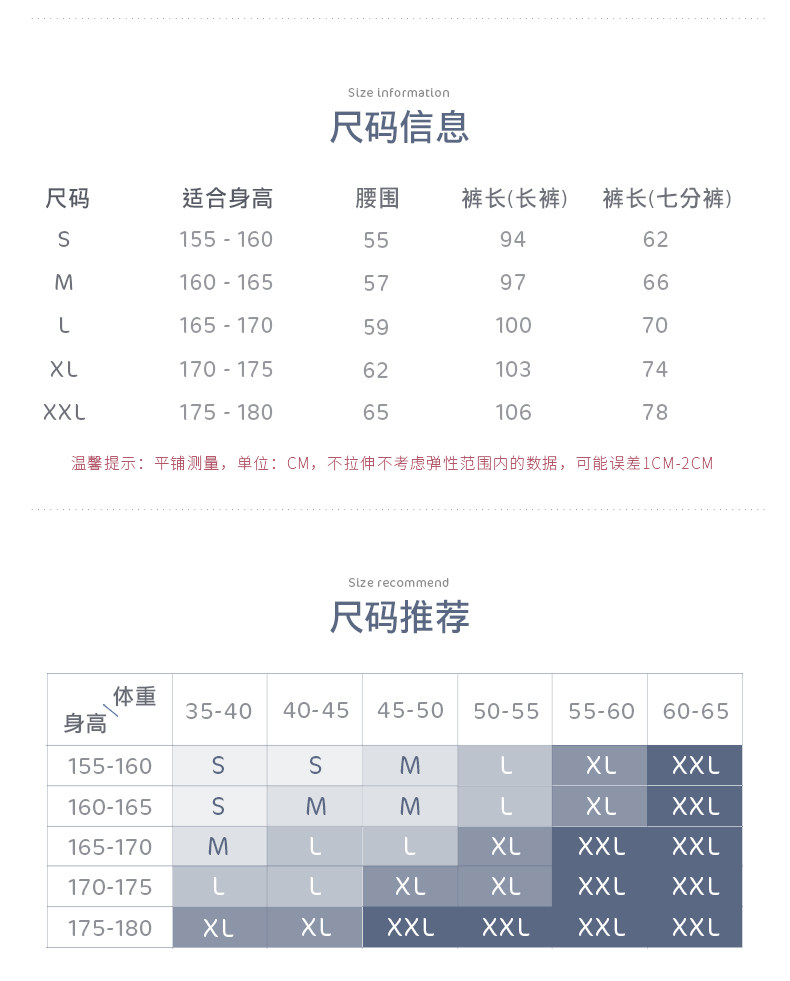 Size information
尺码信息

| 尺码 | 适合身高 | 腰围 | 裤长(长裤) | 裤长(七分裤) |
|---|---|---|---|---|
| S | 155 - 160 | 55 | 94 | 62 |
| M | 160 - 165 | 57 | 97 | 66 |
| L | 165 - 170 | 59 | 100 | 70 |
| XL | 170 - 175 | 62 | 103 | 74 |
| XXL | 175 - 180 | 65 | 106 | 78 |

温馨提示：平铺测量，单位：CM，不拉伸不考虑弹性范围内的数据，可能误差1CM-2CM

Size recommend
尺码推荐

| 体重 身高 | 35-40 | 40-45 | 45-50 | 50-55 | 55-60 | 60-65 |
|---|---|---|---|---|---|---|
| 155-160 | S | S | M | L | XL | XXL |
| 160-165 | S | M | M | L | XL | XXL |
| 165-170 | M | L | L | XL | XXL | XXL |
| 170-175 | L | L | XL | XL | XXL | XXL |
| 175-180 | XL | XL | XXL | XXL | XXL | XXL |